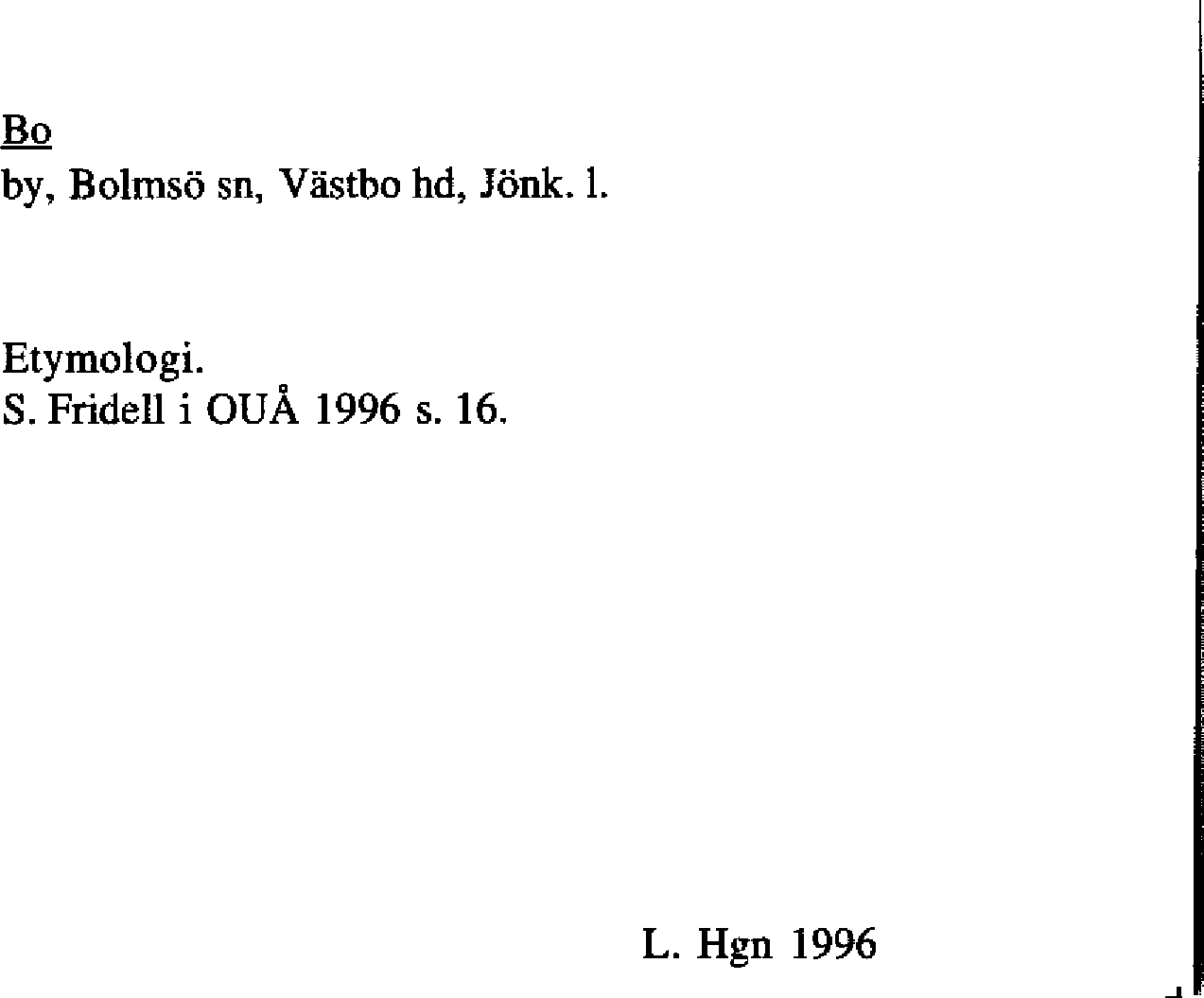 Bo
by, Bolmsö sn, Västbo hd, Jönk. l.

Etymologi.
S. Fridell i OUÅ 1996 s. 16.

L. Hgn 1996